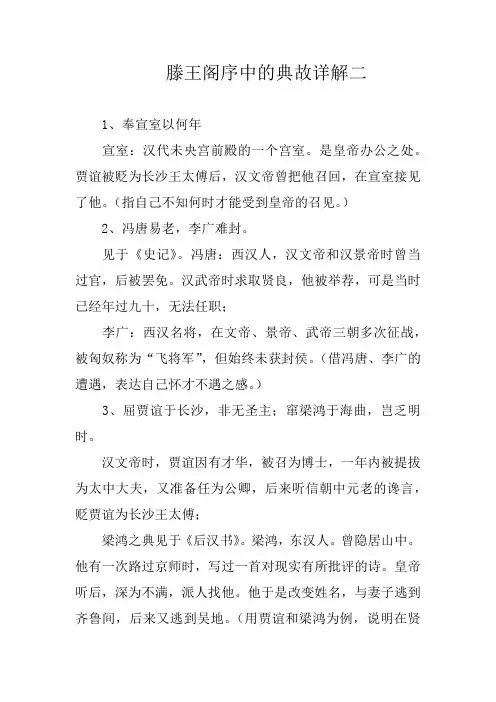 滕王阁序中的典故详解二

1、奉宣室以何年

宣室：汉代未央宫前殿的一个宫室。是皇帝办公之处。贾谊被贬为长沙王太傅后，汉文帝曾把他召回，在宣室接见了他。（指自己不知何时才能受到皇帝的召见。）

2、冯唐易老，李广难封。

见于《史记》。冯唐：西汉人，汉文帝和汉景帝时曾当过官，后被罢免。汉武帝时求取贤良，他被举荐，可是当时已经年过九十，无法任职；

李广：西汉名将，在文帝、景帝、武帝三朝多次征战，被匈奴称为“飞将军”，但始终未获封侯。（借冯唐、李广的遭遇，表达自己怀才不遇之感。）

3、屈贾谊于长沙，非无圣主；窜梁鸿于海曲，岂乏明时。

汉文帝时，贾谊因有才华，被召为博士，一年内被提拔为太中大夫，又准备任为公卿，后来听信朝中元老的谗言，贬贾谊为长沙王太傅；

梁鸿之典见于《后汉书》。梁鸿，东汉人。曾隐居山中。他有一次路过京师时，写过一首对现实有所批评的诗。皇帝听后，深为不满，派人找他。他于是改变姓名，与妻子逃到齐鲁间，后来又逃到吴地。（用贾谊和梁鸿为例，说明在贤